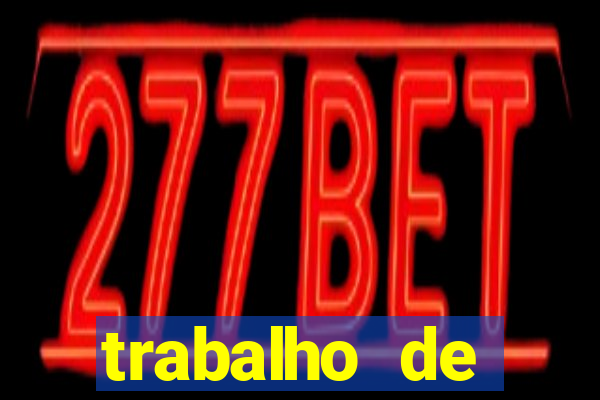 277BET

trabalho de